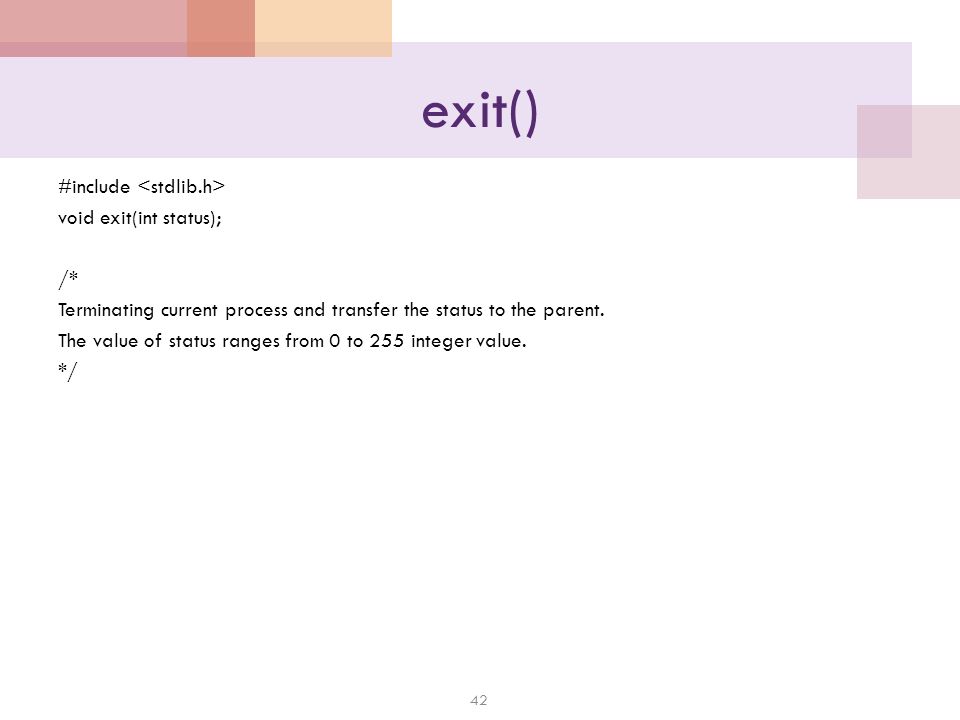 exit()

#include <stdlib.h>
void exit(int status);

/*
Terminating current process and transfer the status to the parent.
The value of status ranges from 0 to 255 integer value.
*/

42